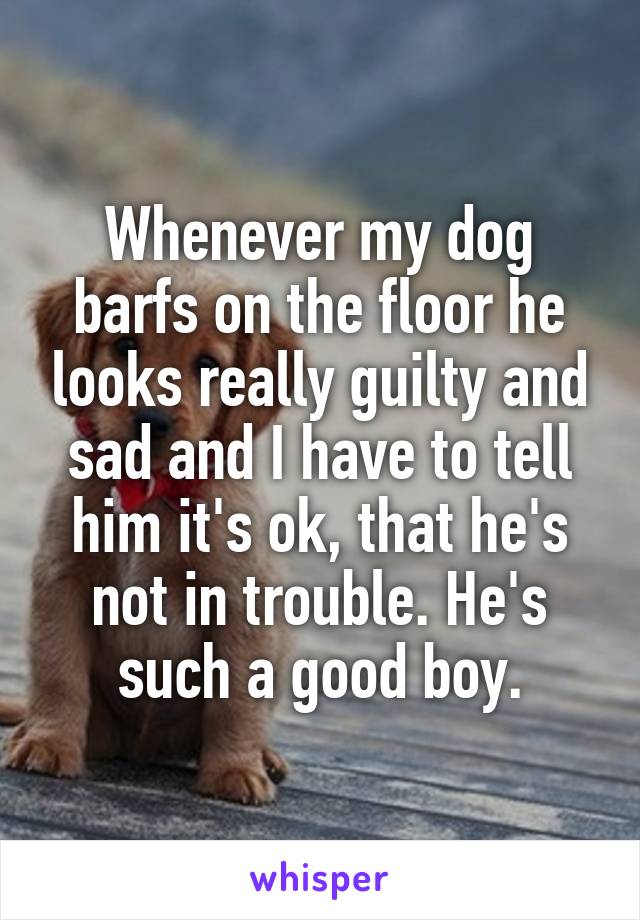 Whenever my dog barfs on the floor he looks really guilty and sad and I have to tell him it's ok, that he's not in trouble. He's such a good boy.

whisper